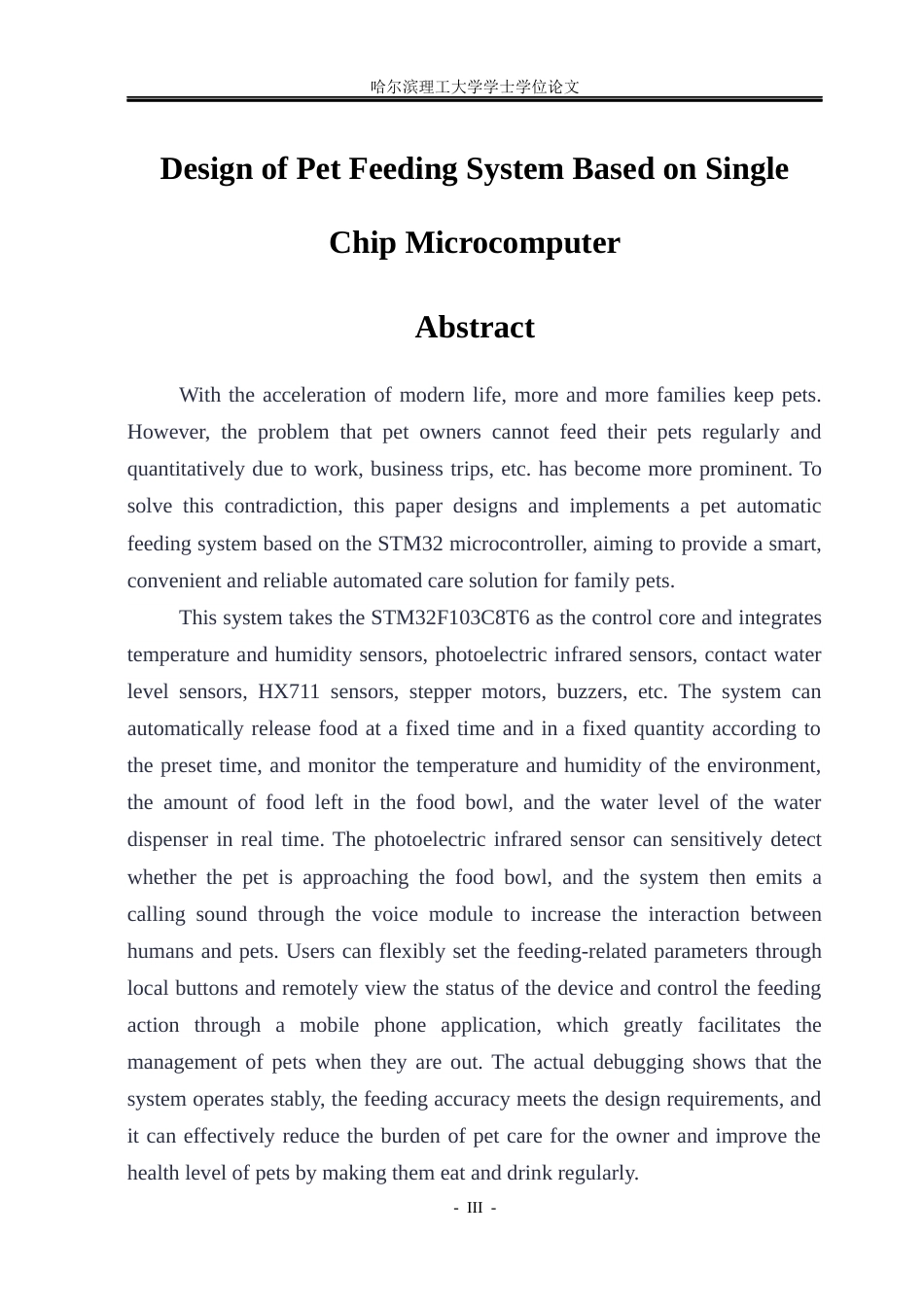 哈尔滨理工大学学士学位论文

Design of Pet Feeding System Based on Single Chip Microcomputer

Abstract

With the acceleration of modern life, more and more families keep pets. However, the problem that pet owners cannot feed their pets regularly and quantitatively due to work, business trips, etc. has become more prominent. To solve this contradiction, this paper designs and implements a pet automatic feeding system based on the STM32 microcontroller, aiming to provide a smart, convenient and reliable automated care solution for family pets.

This system takes the STM32F103C8T6 as the control core and integrates temperature and humidity sensors, photoelectric infrared sensors, contact water level sensors, HX711 sensors, stepper motors, buzzers, etc. The system can automatically release food at a fixed time and in a fixed quantity according to the preset time, and monitor the temperature and humidity of the environment, the amount of food left in the food bowl, and the water level of the water dispenser in real time. The photoelectric infrared sensor can sensitively detect whether the pet is approaching the food bowl, and the system then emits a calling sound through the voice module to increase the interaction between humans and pets. Users can flexibly set the feeding-related parameters through local buttons and remotely view the status of the device and control the feeding action through a mobile phone application, which greatly facilitates the management of pets when they are out. The actual debugging shows that the system operates stably, the feeding accuracy meets the design requirements, and it can effectively reduce the burden of pet care for the owner and improve the health level of pets by making them eat and drink regularly.

- III -